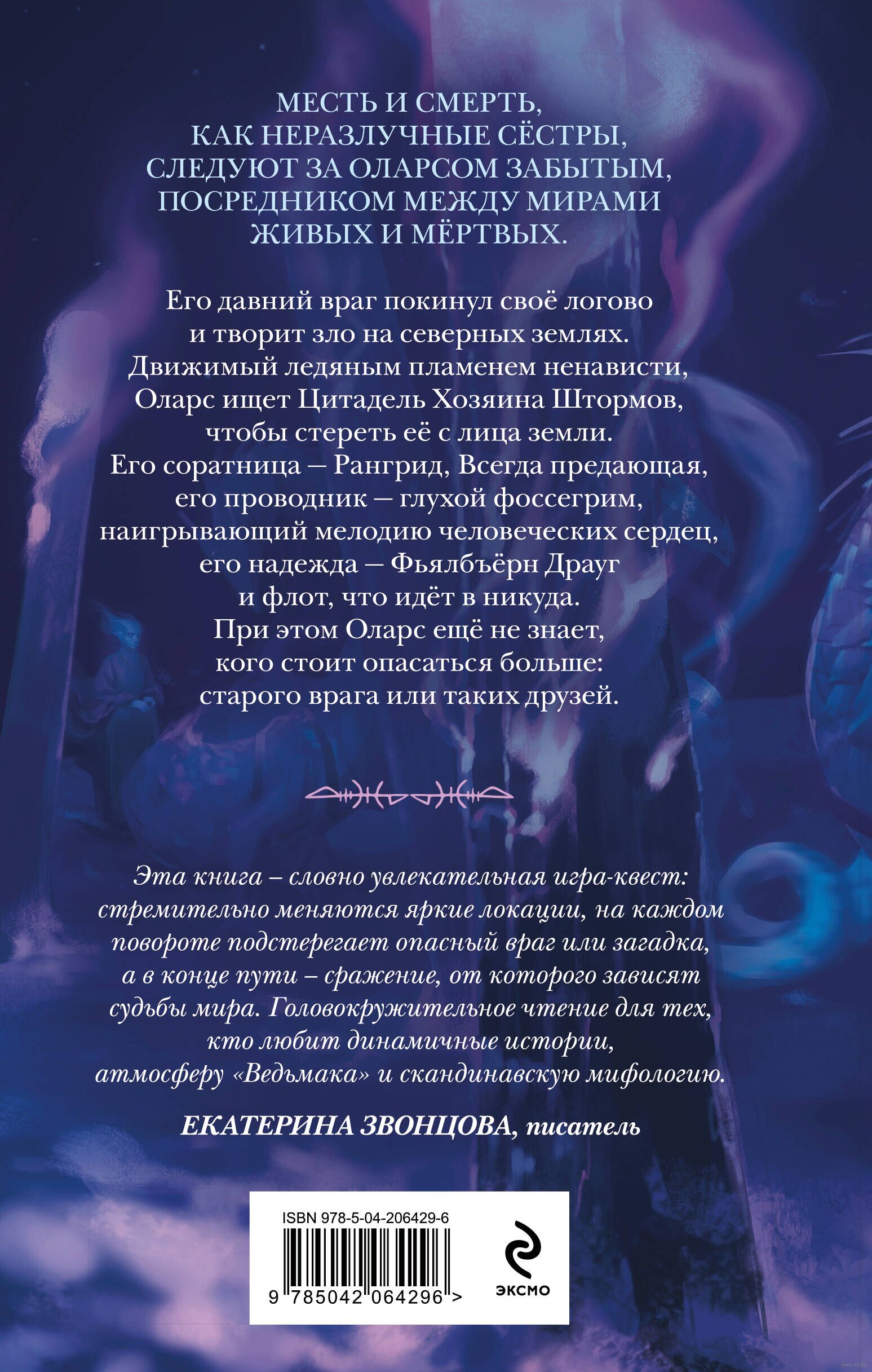 МЕСТЬ И СМЕРТЬ, КАК НЕРАЗЛУЧНЫЕ СЁСТРЫ, СЛЕДУЮТ ЗА ОЛАРСОМ ЗАБЫТЫМ, ПОСРЕДНИКОМ МЕЖДУ МИРАМИ ЖИВЫХ И МЁРТВЫХ.

Его давний враг покинул своё логово и творит зло на северных землях. Движимый ледяным пламенем ненависти, Оларс ищет Цитадель Хозяина Штормов, чтобы стереть её с лица земли. Его соратница — Рангрид, Всегда предающая, его проводник — глухой фоссегрим, наигрывающий мелодию человеческих сердец, его надежда — Фьялбъёрн Драуг и флот, что идёт в никуда. При этом Оларс ещё не знает, кого стоит опасаться больше: старого врага или таких друзей.

Эта книга – словно увлекательная игра-квест: стремительно меняются яркие локации, на каждом повороте подстерегает опасный враг или загадка, а в конце пути – сражение, от которого зависят судьбы мира. Головокружительное чтение для тех, кто любит динамичные истории, атмосферу «Ведьмака» и скандинавскую мифологию.

ЕКАТЕРИНА ЗВОНЦОВА, писатель

ISBN 978-5-04-206429-6

9 785042 064296 >

ЭКСМО